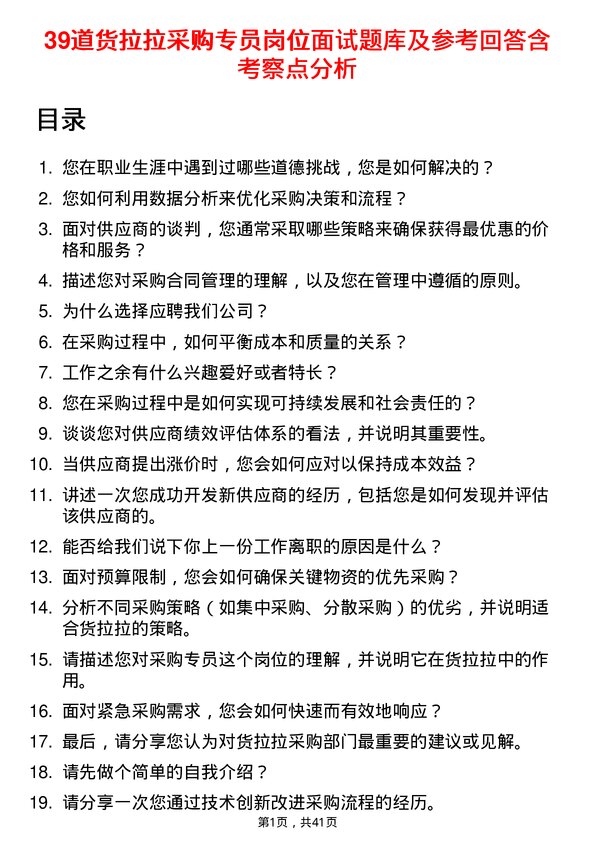 39道货拉拉采购专员岗位面试题库及参考回答含考察点分析

目录

1. 您在职业生涯中遇到过哪些道德挑战，您是如何解决的？
2. 您如何利用数据分析来优化采购决策和流程？
3. 面对供应商的谈判，您通常采取哪些策略来确保获得最优惠的价格和服务？
4. 描述您对采购合同管理的理解，以及您在管理中遵循的原则。
5. 为什么选择应聘我们公司？
6. 在采购过程中，如何平衡成本和质量的关系？
7. 工作之余有什么兴趣爱好或者特长？
8. 您在采购过程中是如何实现可持续发展和社会责任的？
9. 谈谈您对供应商绩效评估体系的看法，并说明其重要性。
10. 当供应商提出涨价时，您会如何应对以保持成本效益？
11. 讲述一次您成功开发新供应商的经历，包括您是如何发现并评估该供应商的。
12. 能否给我们说下你上一份工作离职的原因是什么？
13. 面对预算限制，您会如何确保关键物资的优先采购？
14. 分析不同采购策略（如集中采购、分散采购）的优劣，并说明适合货拉拉的策略。
15. 请描述您对采购专员这个岗位的理解，并说明它在货拉拉中的作用。
16. 面对紧急采购需求，您会如何快速而有效地响应？
17. 最后，请分享您认为对货拉拉采购部门最重要的建议或见解。
18. 请先做个简单的自我介绍？
19. 请分享一次您通过技术创新改进采购流程的经历。

第1页，共41页